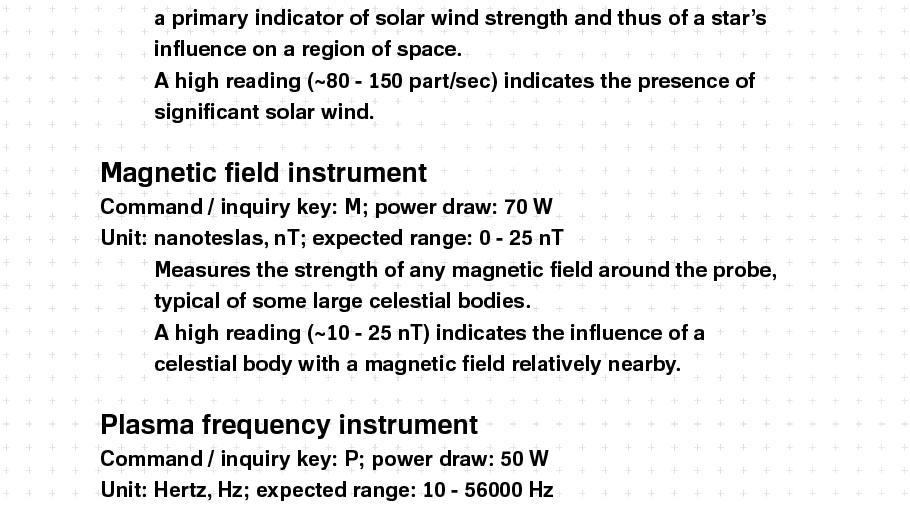 a primary indicator of solar wind strength and thus of a star's influence on a region of space.

A high reading (~80 - 150 part/sec) indicates the presence of significant solar wind.

Magnetic field instrument

Command / inquiry key: M; power draw: 70 W

Unit: nanoteslas, nT; expected range: 0 - 25 nT

Measures the strength of any magnetic field around the probe, typical of some large celestial bodies.

A high reading (~10 - 25 nT) indicates the influence of a celestial body with a magnetic field relatively nearby.

Plasma frequency instrument

Command / inquiry key: P; power draw: 50 W

Unit: Hertz, Hz; expected range: 10 - 56000 Hz